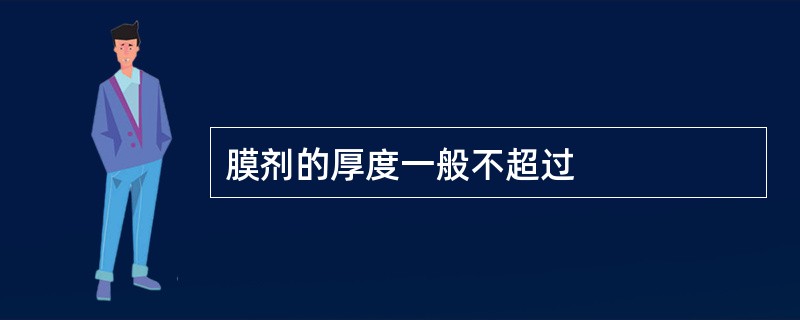 膜剂的厚度一般不超过